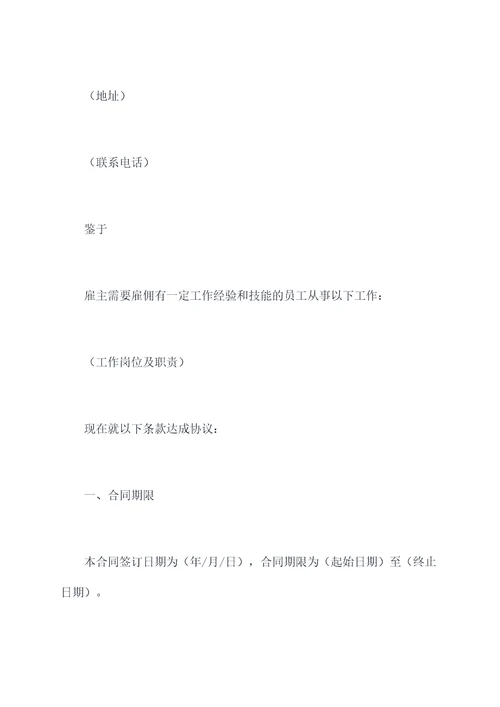 （地址）

（联系电话）

鉴于

雇主需要雇佣有一定工作经验和技能的员工从事以下工作：

（工作岗位及职责）

现在就以下条款达成协议：

一、合同期限

本合同签订日期为（年/月/日），合同期限为（起始日期）至（终止日期）。